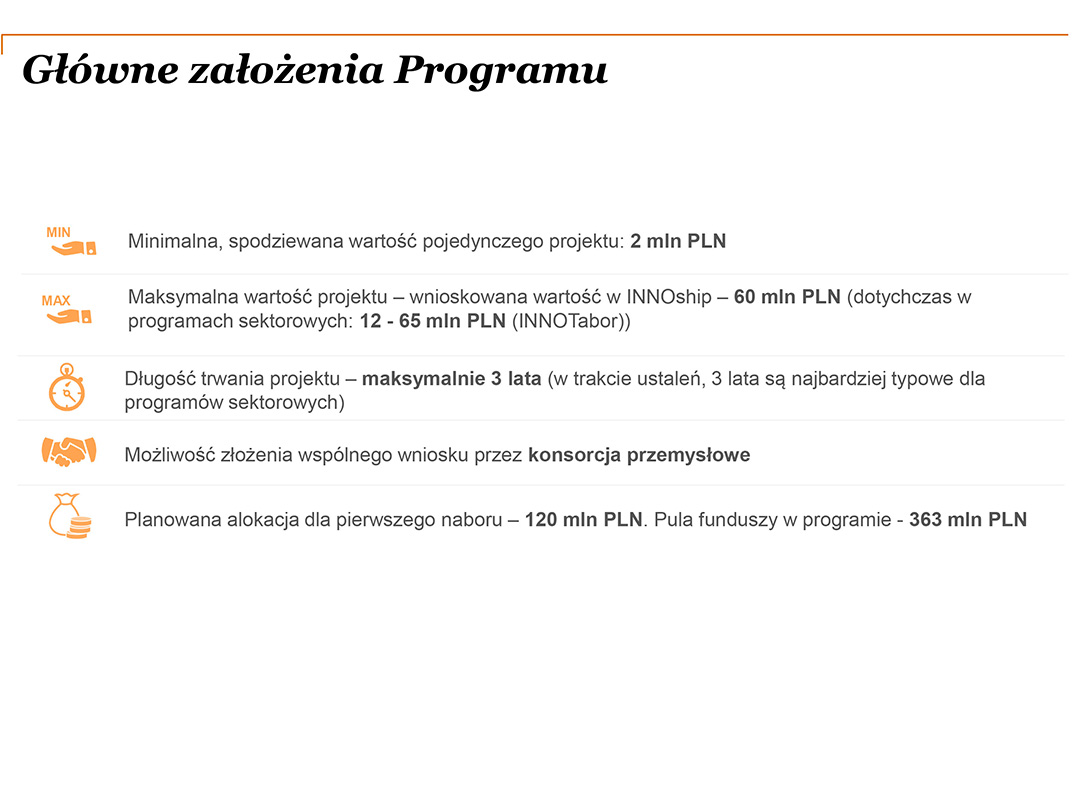 Główne założenia Programu

MIN

Minimalna, spodziewana wartość pojedynczego projektu: 2 mln PLN

MAX

Maksymalna wartość projektu – wnioskowana wartość w INNOship – 60 mln PLN (dotychczas w programach sektorowych: 12 - 65 mln PLN (INNOTabor))

Długość trwania projektu – maksymalnie 3 lata (w trakcie ustaleń, 3 lata są najbardziej typowe dla programów sektorowych)

Możliwość złożenia wspólnego wniosku przez konsorcja przemysłowe

Planowana alokacja dla pierwszego naboru – 120 mln PLN. Pula funduszy w programie - 363 mln PLN